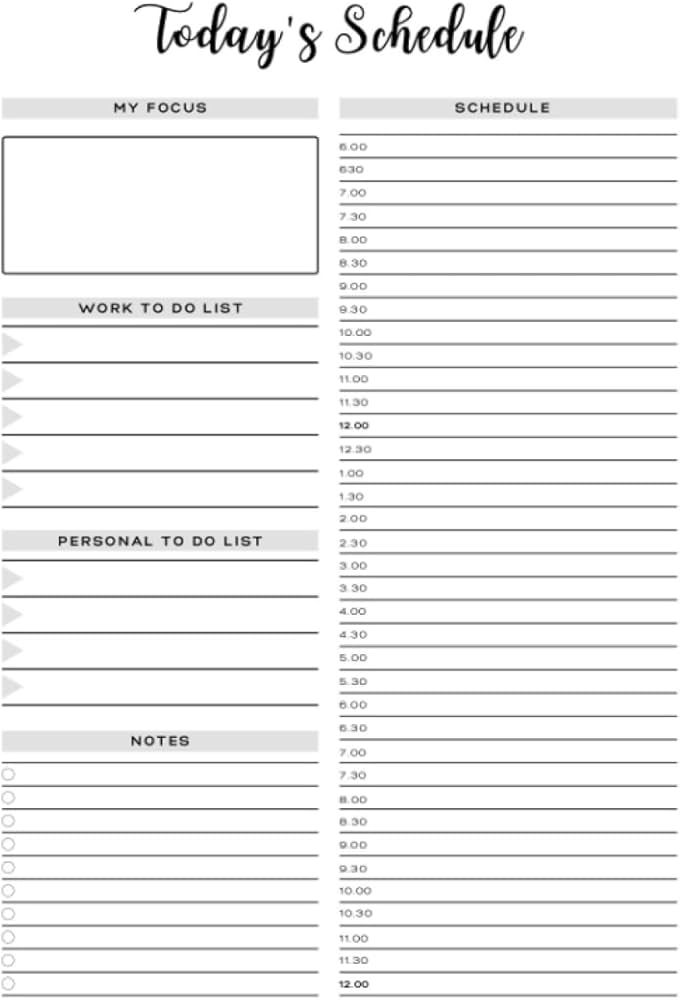 Today's Schedule

MY FOCUS

WORK TO DO LIST

PERSONAL TO DO LIST

NOTES

SCHEDULE

6.00
630
7.00
7.30
8.00
8.30
9.00
9.30
10.00
10.30
11.00
11.30
12.00
12.30
1.00
1.30
2.00
2.30
3.00
3.30
4.00
4.30
5.00
5.30
6.00
6.30
7.00
7.30
8.00
8.30
9.00
9.30
10.00
10.30
11.00
11.30
12.00